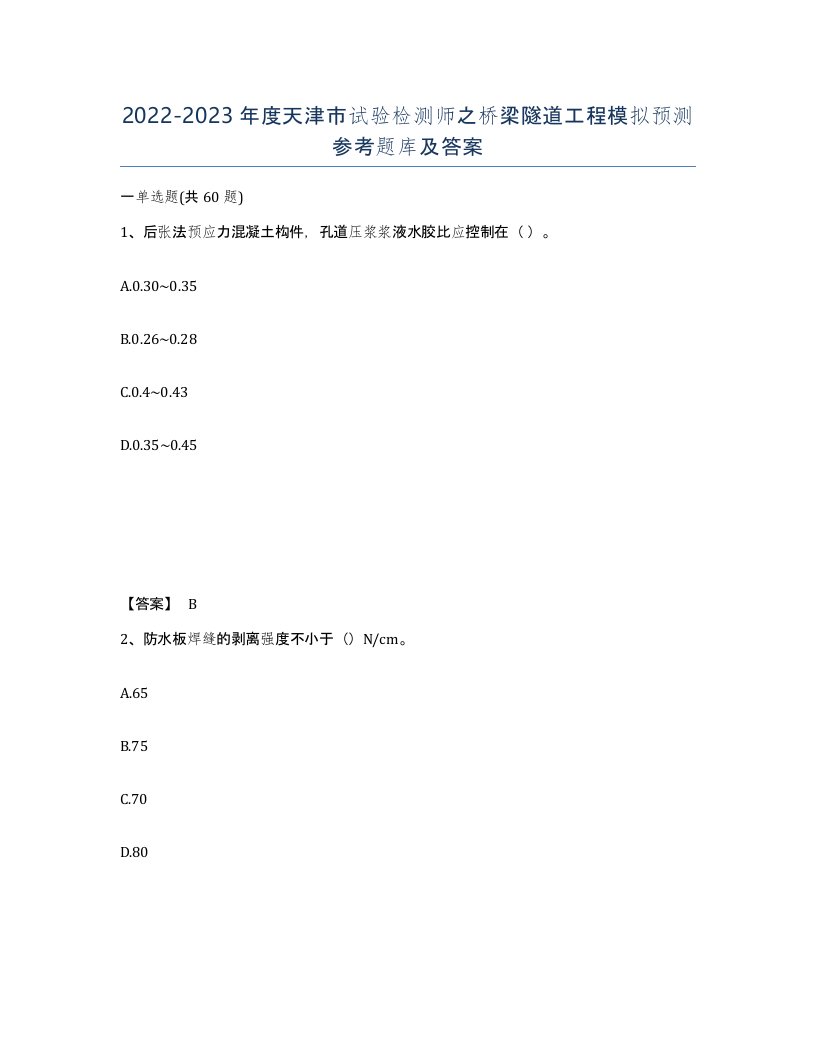 2022-2023年度天津市试验检测师之桥梁隧道工程模拟预测参考题库及答案

一单选题(共60题)

1、后张法预应力混凝土构件，孔道压浆浆液水胶比应控制在（ ）。

A.0.30~0.35

B.0.26~0.28

C.0.4~0.43

D.0.35~0.45

【答案】 B

2、防水板焊缝的剥离强度不小于（）N/cm。

A.65

B.75

C.70

D.80